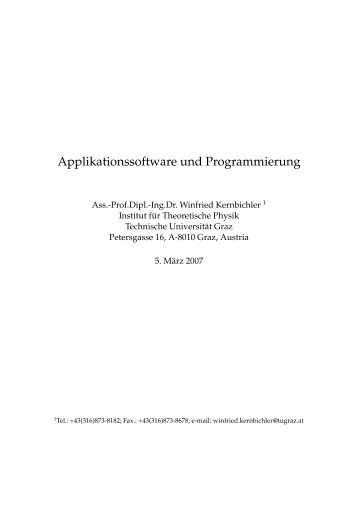 Applikationssoftware und Programmierung

Ass.-Prof.Dipl.-Ing.Dr. Winfried Kernbichler $^1$
Institut für Theoretische Physik
Technische Universität Graz
Petersgasse 16, A-8010 Graz, Austria

5. März 2007

$^1$Tel.: +43(316)873-8182; Fax.: +43(316)873-8678; e-mail: winfried.kernbichler@tugraz.at